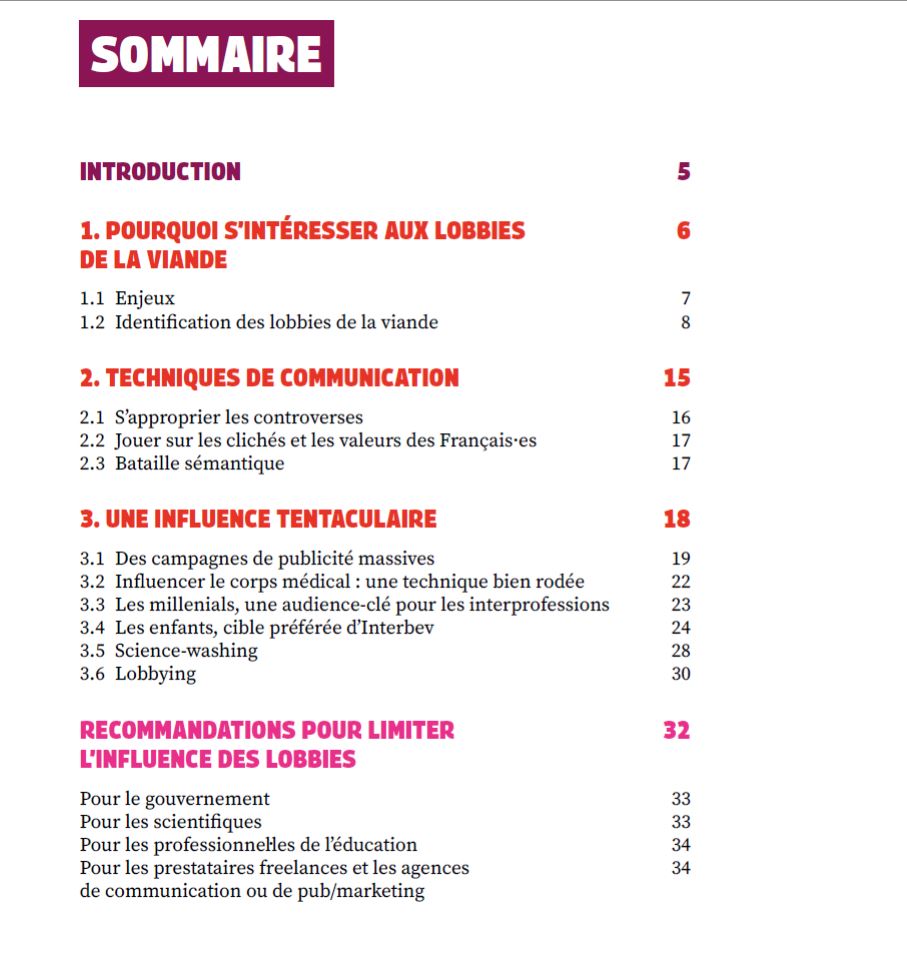 SOMMAIRE

INTRODUCTION 5

1. POURQUOI S'INTÉRESSER AUX LOBBIES DE LA VIANDE 6

1.1 Enjeux 7
1.2 Identification des lobbies de la viande 8

2. TECHNIQUES DE COMMUNICATION 15

2.1 S'approprier les controverses 16
2.2 Jouer sur les clichés et les valeurs des Français·es 17
2.3 Bataille sémantique 17

3. UNE INFLUENCE TENTACULAIRE 18

3.1 Des campagnes de publicité massives 19
3.2 Influencer le corps médical : une technique bien rodée 22
3.3 Les millenials, une audience-clé pour les interprofessions 23
3.4 Les enfants, cible préférée d'Interbev 24
3.5 Science-washing 28
3.6 Lobbying 30

RECOMMANDATIONS POUR LIMITER L'INFLUENCE DES LOBBIES 32

Pour le gouvernement 33
Pour les scientifiques 33
Pour les professionnel·les de l'éducation 34
Pour les prestataires freelances et les agences de communication ou de pub/marketing 34